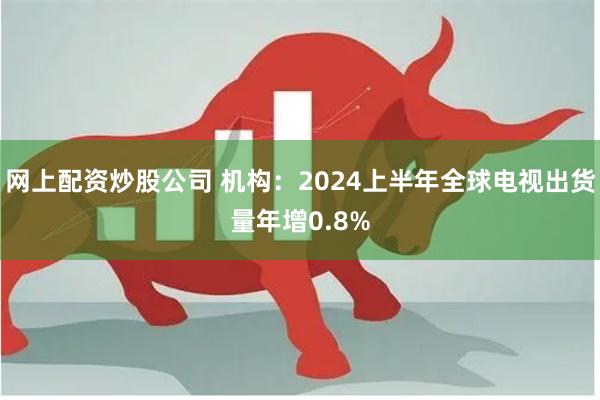 网上配资炒股公司 机构：2024上半年全球电视出货量年增0.8%